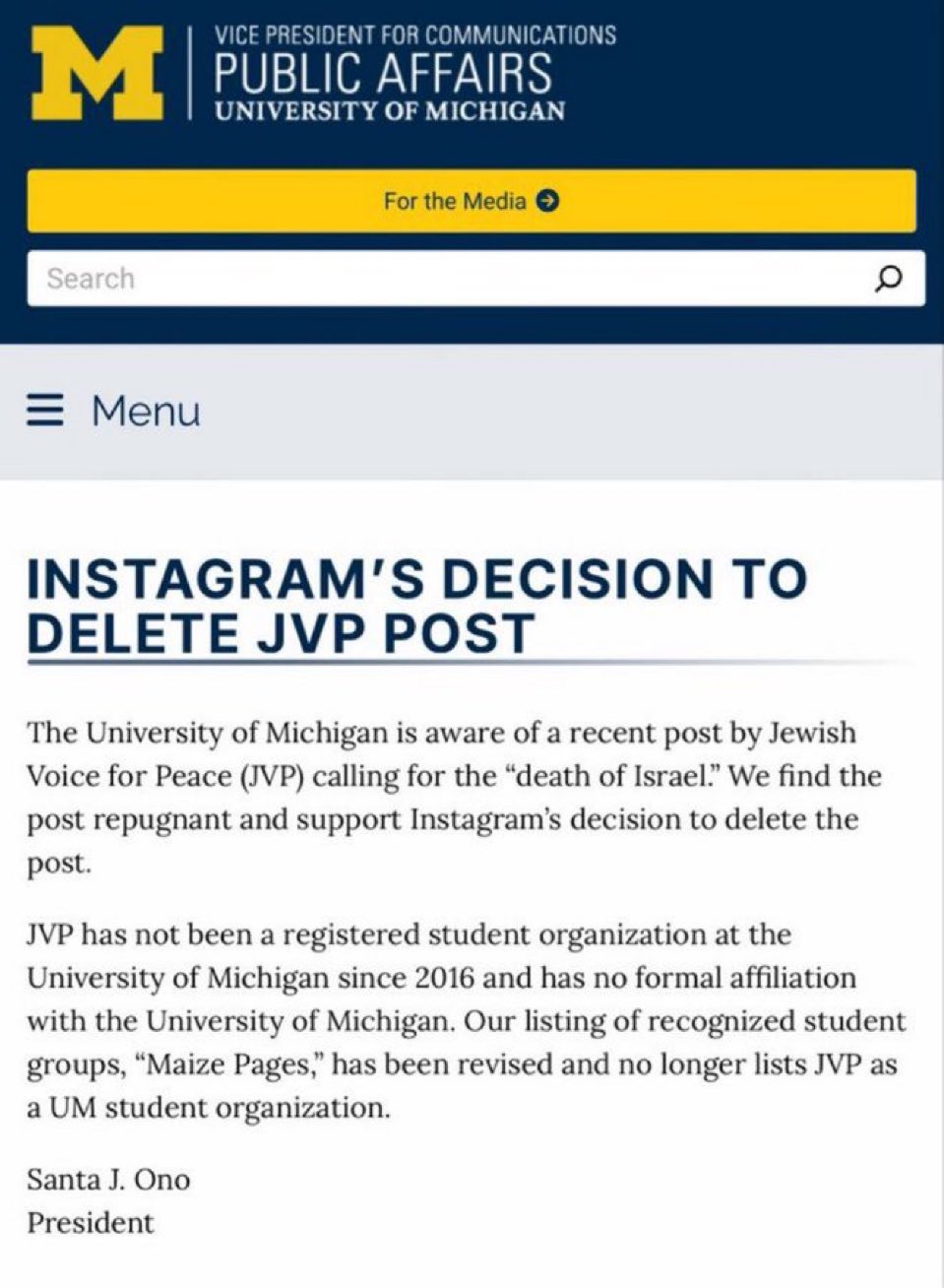 M
VICE PRESIDENT FOR COMMUNICATIONS
PUBLIC AFFAIRS
UNIVERSITY OF MICHIGAN

For the Media

Search

Menu

INSTAGRAM'S DECISION TO DELETE JVP POST

The University of Michigan is aware of a recent post by Jewish Voice for Peace (JVP) calling for the "death of Israel." We find the post repugnant and support Instagram's decision to delete the post.

JVP has not been a registered student organization at the University of Michigan since 2016 and has no formal affiliation with the University of Michigan. Our listing of recognized student groups, "Maize Pages," has been revised and no longer lists JVP as a UM student organization.

Santa J. Ono
President